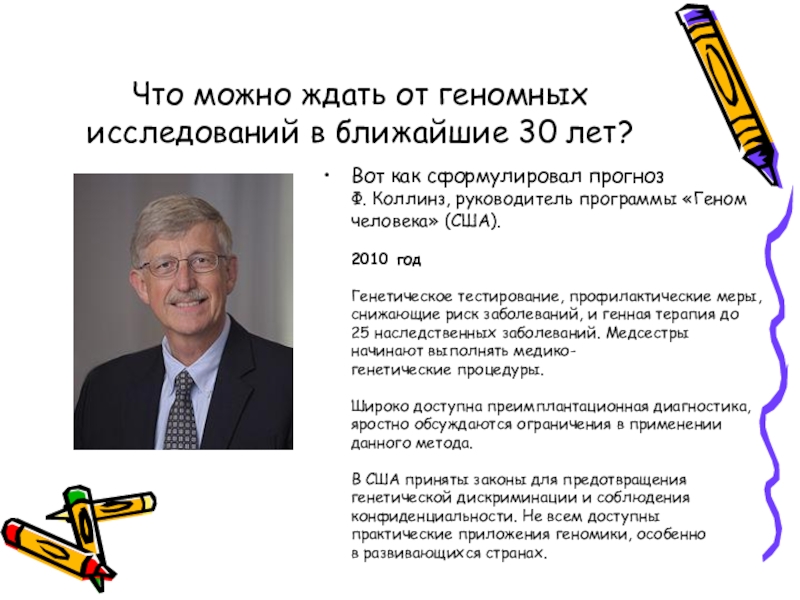 Что можно ждать от геномных исследований в ближайшие 30 лет?

• Вот как сформулировал прогноз Ф. Коллинз, руководитель программы «Геном человека» (США).

2010 год

Генетическое тестирование, профилактические меры, снижающие риск заболеваний, и генная терапия до 25 наследственных заболеваний. Медсестры начинают выполнять медико-генетические процедуры.

Широко доступна преимплантационная диагностика, яростно обсуждаются ограничения в применении данного метода.

В США приняты законы для предотвращения генетической дискриминации и соблюдения конфиденциальности. Не всем доступны практические приложения геномики, особенно в развивающихся странах.